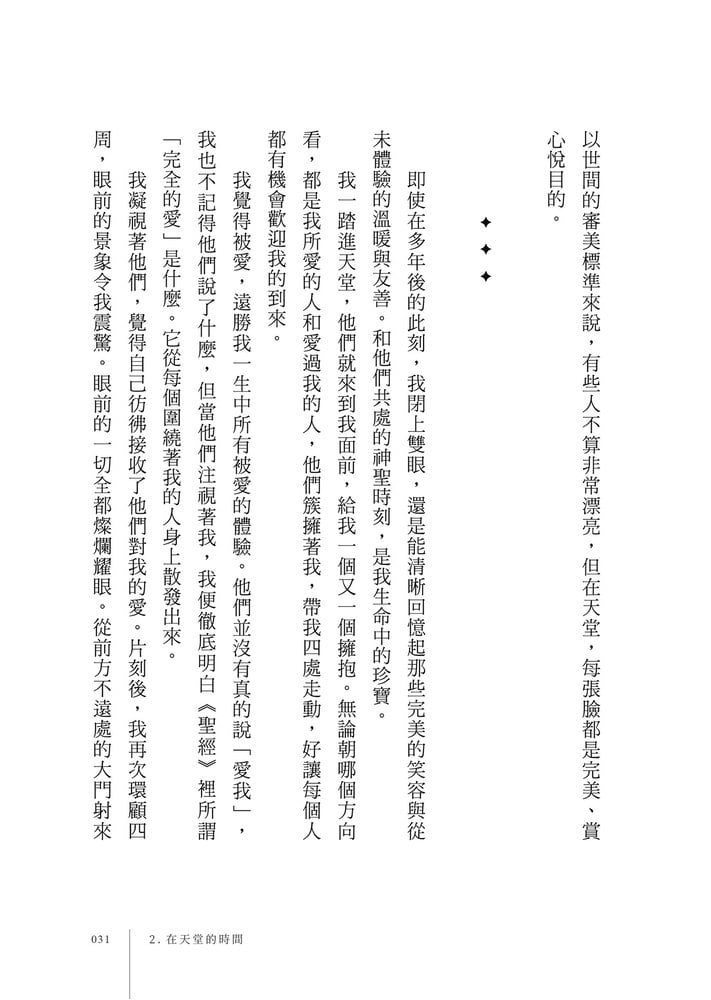 以世間的審美標準來說，有些人不算非常漂亮，但在天堂，每張臉都是完美、賞心悅目的。

✦ ✦ ✦

即使在多年後的此刻，我閉上雙眼，還是能清晰回憶起那些完美的笑容與從未體驗的溫暖與友善。和他們共處的神聖時刻，是我生命中的珍寶。

我一踏進天堂，他們就來到我面前，給我一個又一個擁抱。無論朝哪個方向看，都是我所愛的人和愛過我的人，他們簇擁著我，帶我四處走動，好讓每個人都有機會歡迎我的到來。

我覺得被愛，遠勝我一生中所有被愛的體驗。他們並沒有真的說「愛我」，我也不記得他們說了什麼，但當他們注視著我，我便徹底明白《聖經》裡所謂「完全的愛」是什麼。它從每個圍繞著我的人身上散發出來。

我凝視著他們，覺得自己彷彿接收了他們對我的愛。片刻後，我再次環顧四周，眼前的景象令我震驚。眼前的一切全都燦爛耀眼。從前方不遠處的大門射來

031　2. 在天堂的時間